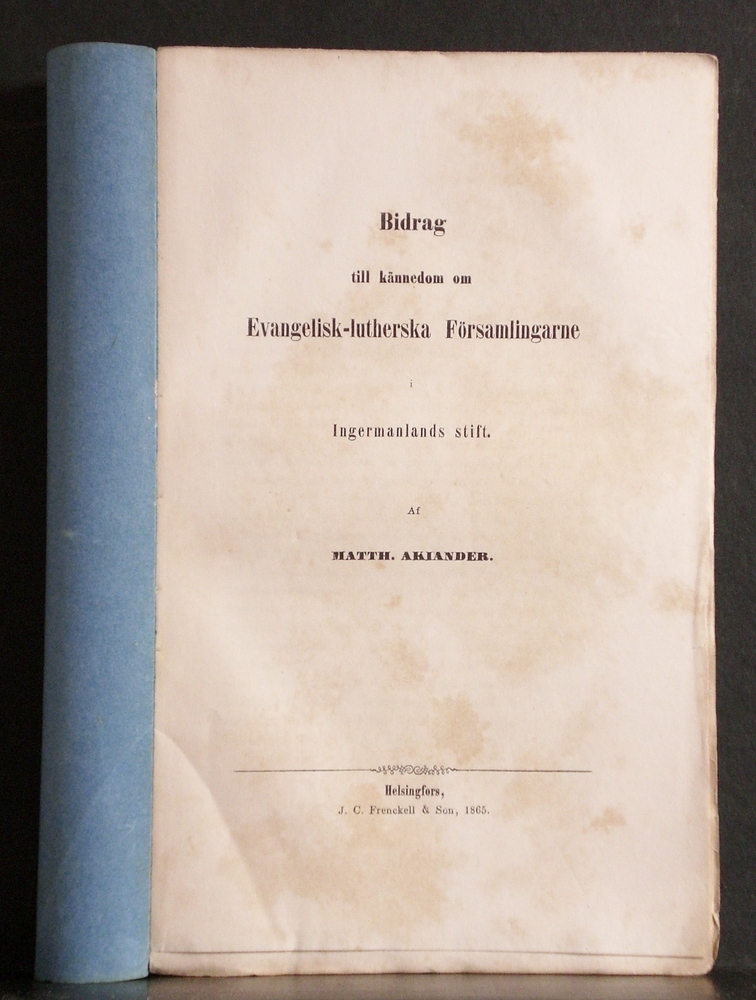 Bidrag

till kännedom om

Evangelisk-lutherska Församlingarne

i

Ingermanlands stift.

Af

MATTH. AKIANDER.

Helsingfors,
J. C. Frenckell & Son, 1865.